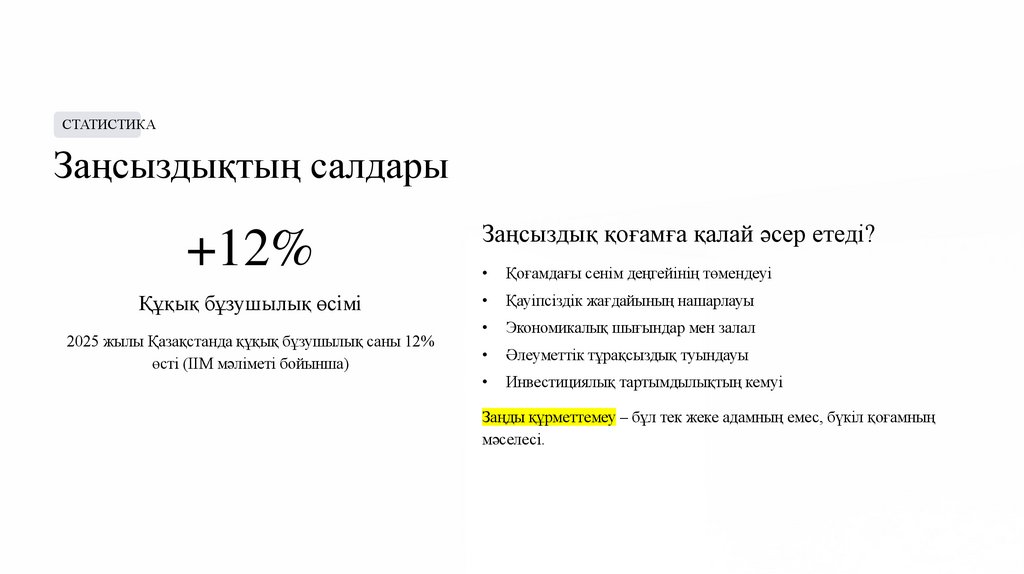 СТАТИСТИКА

Заңсыздықтың салдары

+12%

Құқық бұзушылық өсімі

2025 жылы Қазақстанда құқық бұзушылық саны 12% өсті (ІІМ мәліметі бойынша)

Заңсыздық қоғамға қалай әсер етеді?

• Қоғамдағы сенім деңгейінің төмендеуі
• Қауіпсіздік жағдайының нашарлауы
• Экономикалық шығындар мен залал
• Әлеуметтік тұрақсыздық туындауы
• Инвестициялық тартымдылықтың кемуі

Заңды құрметтемеу – бұл тек жеке адамның емес, бүкіл қоғамның мәселесі.